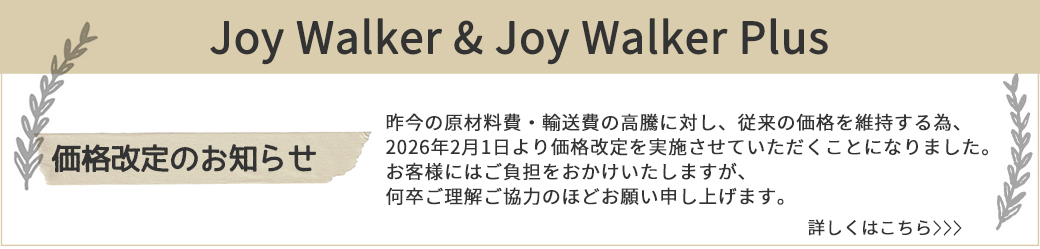 Joy Walker & Joy Walker Plus

価格改定のお知らせ

昨今の原材料費・輸送費の高騰に対し、従来の価格を維持する為、2026年2月1日より価格改定を実施させていただくことになりました。お客様にはご負担をおかけいたしますが、何卒ご理解ご協力のほどお願い申し上げます。

詳しくはこちら>>>